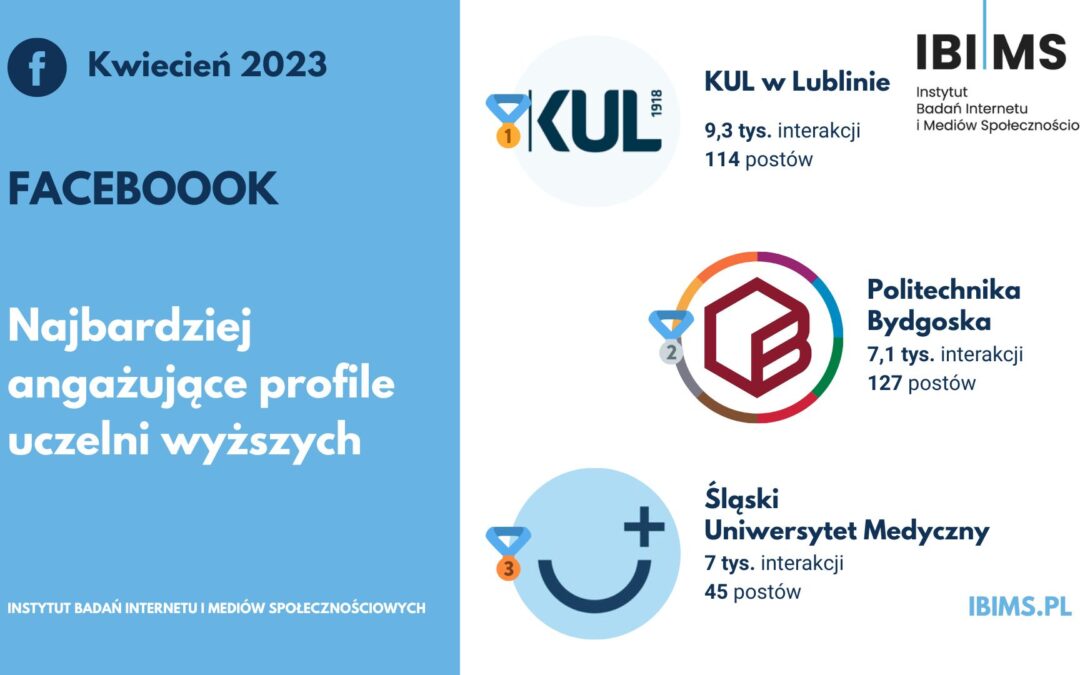 Kwiecień 2023

FACEBOOOK

Najbardziej angażujące profile uczelni wyższych

INSTYTUT BADAŃ INTERNETU I MEDIÓW SPOŁECZNOŚCIOWYCH

1

KUL 1918

KUL w Lublinie
9,3 tys. interakcji
114 postów

IBIMS
Instytut
Badań Internetu
i Mediów Społecznościo

2

Politechnika Bydgoska
7,1 tys. interakcji
127 postów

3

Śląski Uniwersytet Medyczny
7 tys. interakcji
45 postów

IBIMS.PL